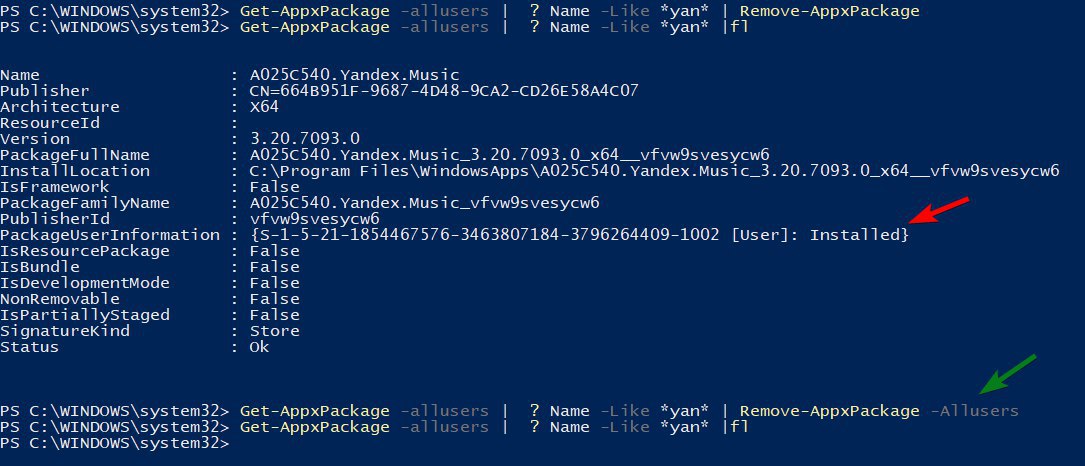 PS C:\WINDOWS\system32> Get-AppxPackage -allusers | ? Name -Like *yan* | Remove-AppxPackage
PS C:\WINDOWS\system32> Get-AppxPackage -allusers | ? Name -Like *yan* |fl

Name : A025C540.Yandex.Music
Publisher : CN=664B951F-9687-4D48-9CA2-CD26E58A4C07
Architecture : X64
ResourceId :
Version : 3.20.7093.0
PackageFullName : A025C540.Yandex.Music_3.20.7093.0_x64__vfvw9svesycw6
InstallLocation : C:\Program Files\WindowsApps\A025C540.Yandex.Music_3.20.7093.0_x64__vfvw9svesycw6
IsFramework : False
PackageFamilyName : A025C540.Yandex.Music_vfvw9svesycw6
PublisherId : vfvw9svesycw6
PackageUserInformation : {S-1-5-21-1854467576-3463807184-3796264409-1002 [User]: Installed}
IsResourcePackage : False
IsBundle : False
IsDevelopmentMode : False
NonRemovable : False
IsPartiallyStaged : False
SignatureKind : Store
Status : Ok

PS C:\WINDOWS\system32> Get-AppxPackage -allusers | ? Name -Like *yan* | Remove-AppxPackage -Allusers
PS C:\WINDOWS\system32> Get-AppxPackage -allusers | ? Name -Like *yan* |fl
PS C:\WINDOWS\system32>